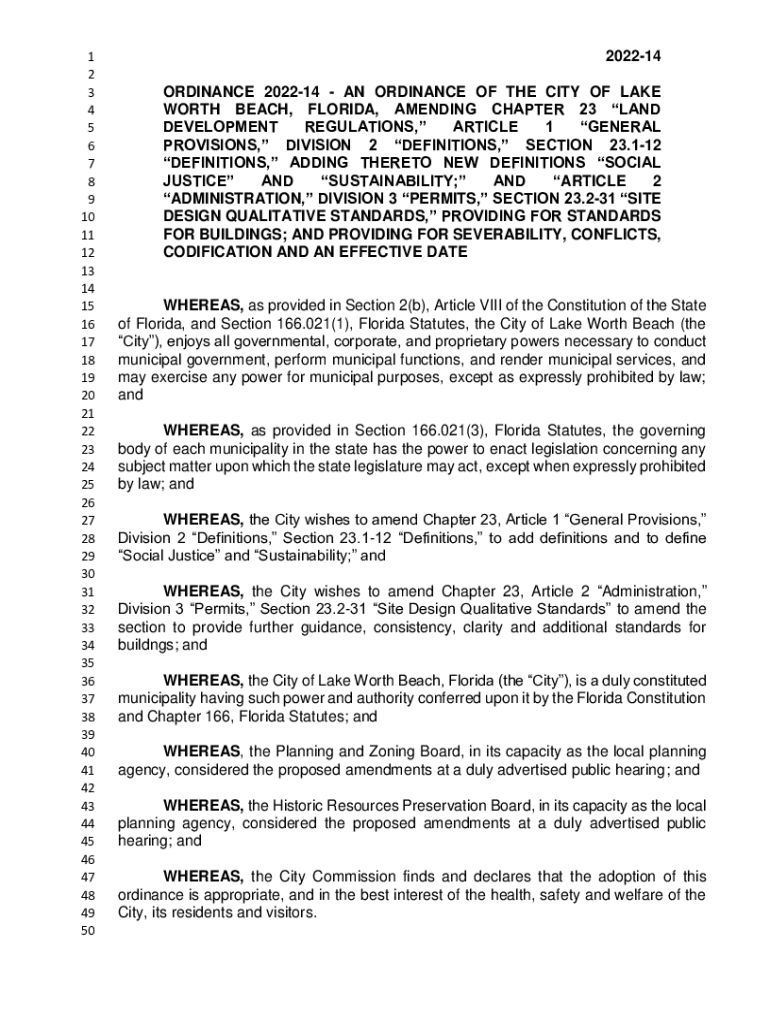 1 2022-14
2
3 ORDINANCE 2022-14 - AN ORDINANCE OF THE CITY OF LAKE
4 WORTH BEACH, FLORIDA, AMENDING CHAPTER 23 “LAND
5 DEVELOPMENT REGULATIONS,” ARTICLE 1 “GENERAL
6 PROVISIONS,” DIVISION 2 “DEFINITIONS,” SECTION 23.1-12
7 “DEFINITIONS,” ADDING THERETO NEW DEFINITIONS “SOCIAL
8 JUSTICE” AND “SUSTAINABILITY;” AND “ARTICLE 2
9 “ADMINISTRATION,” DIVISION 3 “PERMITS,” SECTION 23.2-31 “SITE
10 DESIGN QUALITATIVE STANDARDS,” PROVIDING FOR STANDARDS
11 FOR BUILDINGS; AND PROVIDING FOR SEVERABILITY, CONFLICTS,
12 CODIFICATION AND AN EFFECTIVE DATE
13
14
15 WHEREAS, as provided in Section 2(b), Article VIII of the Constitution of the State
16 of Florida, and Section 166.021(1), Florida Statutes, the City of Lake Worth Beach (the
17 “City”), enjoys all governmental, corporate, and proprietary powers necessary to conduct
18 municipal government, perform municipal functions, and render municipal services, and
19 may exercise any power for municipal purposes, except as expressly prohibited by law;
20 and
21
22 WHEREAS, as provided in Section 166.021(3), Florida Statutes, the governing
23 body of each municipality in the state has the power to enact legislation concerning any
24 subject matter upon which the state legislature may act, except when expressly prohibited
25 by law; and
26
27 WHEREAS, the City wishes to amend Chapter 23, Article 1 “General Provisions,”
28 Division 2 “Definitions,” Section 23.1-12 “Definitions,” to add definitions and to define
29 “Social Justice” and “Sustainability;” and
30
31 WHEREAS, the City wishes to amend Chapter 23, Article 2 “Administration,”
32 Division 3 “Permits,” Section 23.2-31 “Site Design Qualitative Standards” to amend the
33 section to provide further guidance, consistency, clarity and additional standards for
34 buildngs; and
35
36 WHEREAS, the City of Lake Worth Beach, Florida (the “City”), is a duly constituted
37 municipality having such power and authority conferred upon it by the Florida Constitution
38 and Chapter 166, Florida Statutes; and
39
40 WHEREAS, the Planning and Zoning Board, in its capacity as the local planning
41 agency, considered the proposed amendments at a duly advertised public hearing; and
42
43 WHEREAS, the Historic Resources Preservation Board, in its capacity as the local
44 planning agency, considered the proposed amendments at a duly advertised public
45 hearing; and
46
47 WHEREAS, the City Commission finds and declares that the adoption of this
48 ordinance is appropriate, and in the best interest of the health, safety and welfare of the
49 City, its residents and visitors.
50